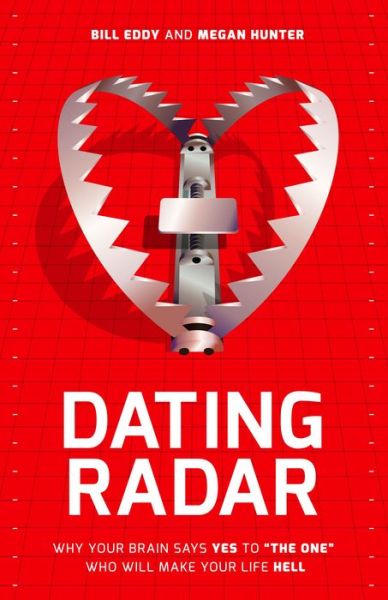 BILL EDDY AND MEGAN HUNTER

DATING RADAR

WHY YOUR BRAIN SAYS YES TO "THE ONE" WHO WILL MAKE YOUR LIFE HELL